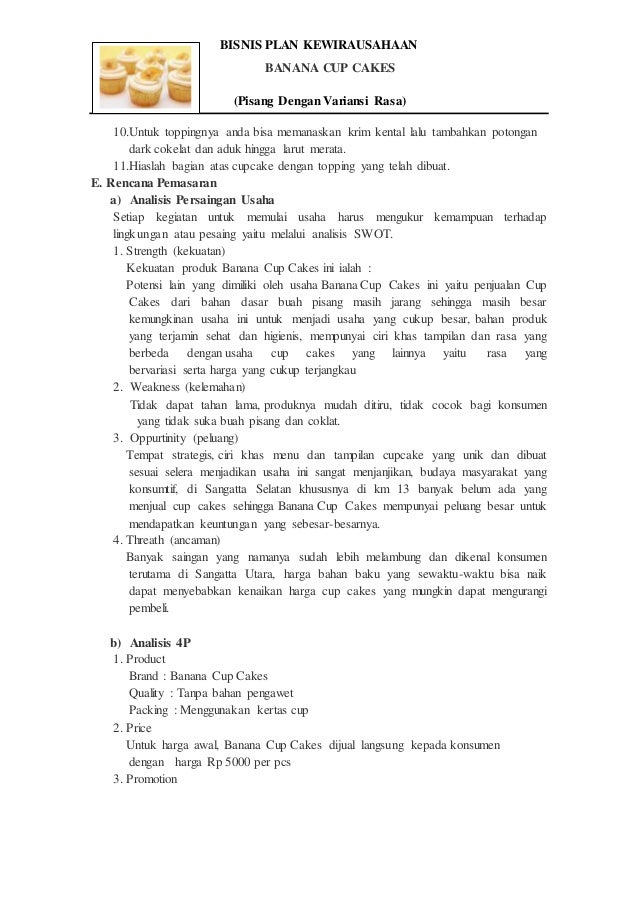 BISNIS PLAN KEWIRAUSAHAAN

BANANA CUP CAKES

(Pisang Dengan Variansi Rasa)

10.Untuk toppingnya anda bisa memanaskan krim kental lalu tambahkan potongan dark cokelat dan aduk hingga larut merata.

11.Hiaslah bagian atas cupcake dengan topping yang telah dibuat.

E. Rencana Pemasaran

a) Analisis Persaingan Usaha

Setiap kegiatan untuk memulai usaha harus mengukur kemampuan terhadap lingkungan atau pesaing yaitu melalui analisis SWOT.

1. Strength (kekuatan)

Kekuatan produk Banana Cup Cakes ini ialah :

Potensi lain yang dimiliki oleh usaha Banana Cup Cakes ini yaitu penjualan Cup Cakes dari bahan dasar buah pisang masih jarang sehingga masih besar kemungkinan usaha ini untuk menjadi usaha yang cukup besar, bahan produk yang terjamin sehat dan higienis, mempunyai ciri khas tampilan dan rasa yang berbeda dengan usaha cup cakes yang lainnya yaitu rasa yang bervariasi serta harga yang cukup terjangkau

2. Weakness (kelemahan)

Tidak dapat tahan lama, produknya mudah ditiru, tidak cocok bagi konsumen yang tidak suka buah pisang dan coklat.

3. Oppurtinity (peluang)

Tempat strategis, ciri khas menu dan tampilan cupcake yang unik dan dibuat sesuai selera menjadikan usaha ini sangat menjanjikan, budaya masyarakat yang konsumtif, di Sangatta Selatan khususnya di km 13 banyak belum ada yang menjual cup cakes sehingga Banana Cup Cakes mempunyai peluang besar untuk mendapatkan keuntungan yang sebesar-besarnya.

4. Threath (ancaman)

Banyak saingan yang namanya sudah lebih melambung dan dikenal konsumen terutama di Sangatta Utara, harga bahan baku yang sewaktu-waktu bisa naik dapat menyebabkan kenaikan harga cup cakes yang mungkin dapat mengurangi pembeli.

b) Analisis 4P

1. Product

Brand : Banana Cup Cakes

Quality : Tanpa bahan pengawet

Packing : Menggunakan kertas cup

2. Price

Untuk harga awal, Banana Cup Cakes dijual langsung kepada konsumen dengan harga Rp 5000 per pcs

3. Promotion